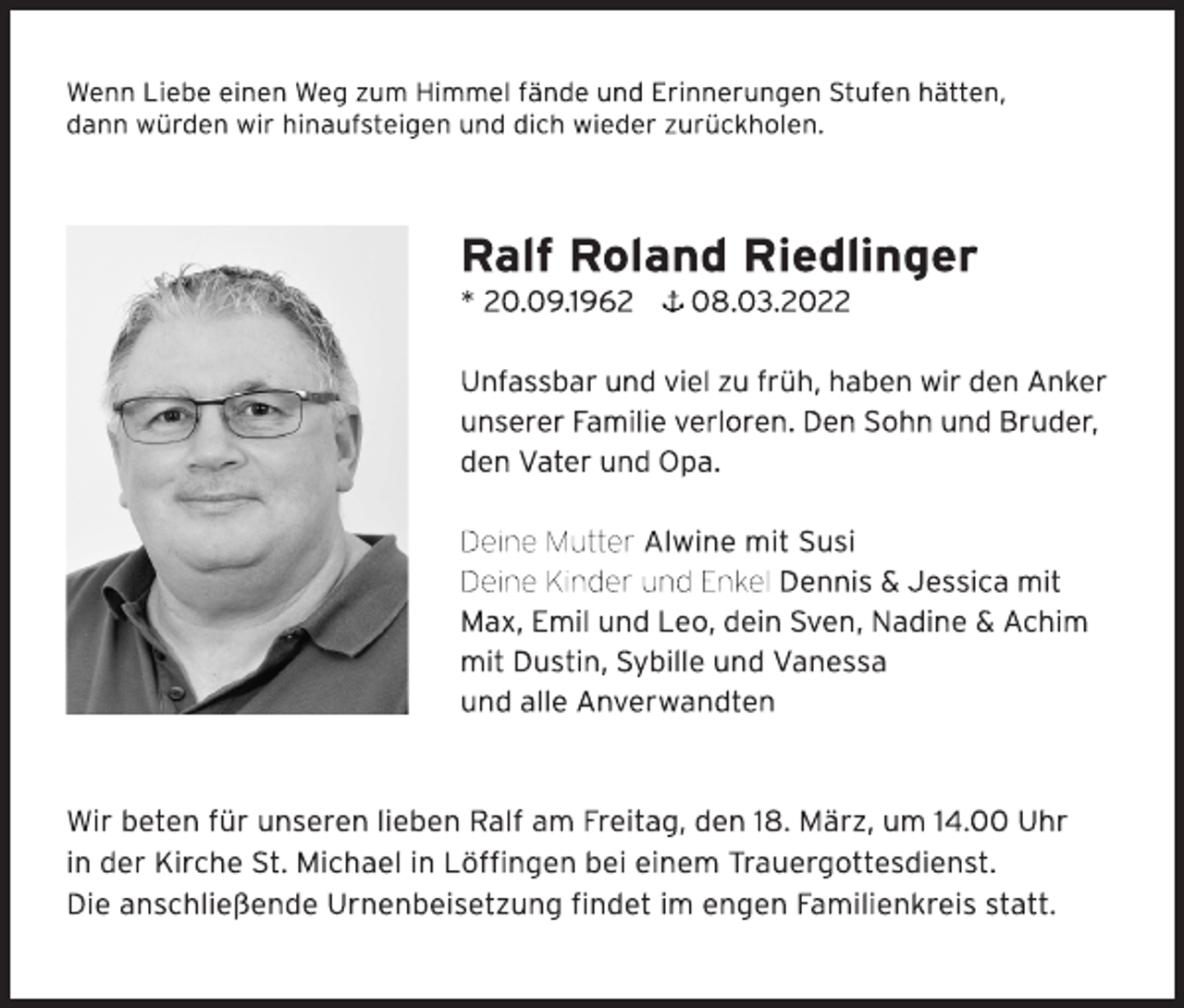 Wenn Liebe einen Weg zum Himmel fände und Erinnerungen Stufen hätten, dann würden wir hinaufsteigen und dich wieder zurückholen.

Ralf Roland Riedlinger

* 20.09.1962 ⚓ 08.03.2022

Unfassbar und viel zu früh, haben wir den Anker unserer Familie verloren. Den Sohn und Bruder, den Vater und Opa.

Deine Mutter Alwine mit Susi
Deine Kinder und Enkel Dennis & Jessica mit Max, Emil und Leo, dein Sven, Nadine & Achim mit Dustin, Sybille und Vanessa
und alle Anverwandten

Wir beten für unseren lieben Ralf am Freitag, den 18. März, um 14.00 Uhr in der Kirche St. Michael in Löffingen bei einem Trauergottesdienst.
Die anschließende Urnenbeisetzung findet im engen Familienkreis statt.